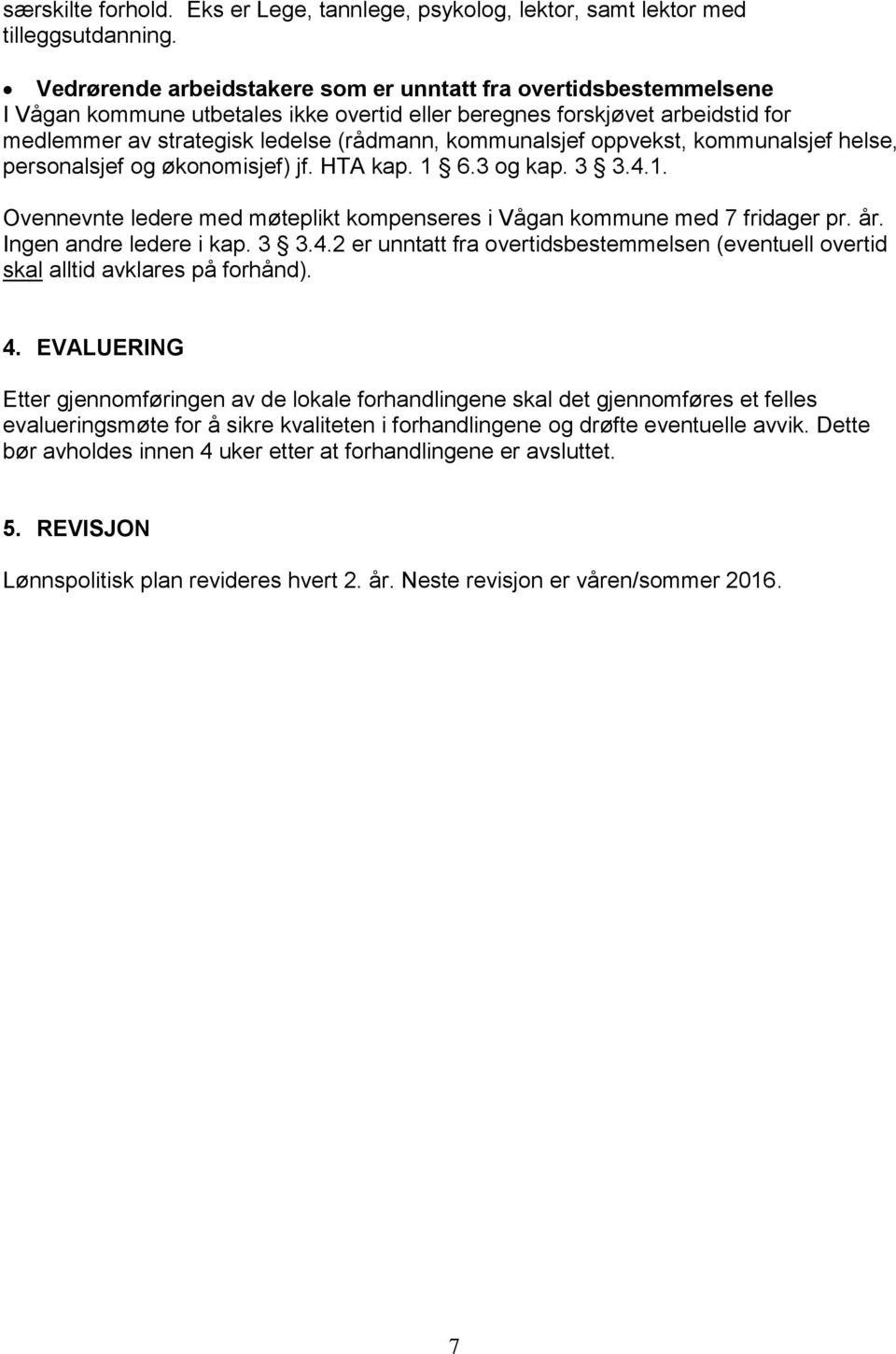 særskilte forhold. Eks er Lege, tannlege, psykolog, lektor, samt lektor med tilleggsutdanning.

• Vedrørende arbeidstakere som er unntatt fra overtidsbestemmelsene
I Vågan kommune utbetales ikke overtid eller beregnes forskjøvet arbeidstid for medlemmer av strategisk ledelse (rådmann, kommunalsjef oppvekst, kommunalsjef helse, personalsjef og økonomisjef) jf. HTA kap. 1 § 6.3 og kap. 3 § 3.4.1.

Ovennevnte ledere med møteplikt kompenseres i Vågan kommune med 7 fridager pr. år. Ingen andre ledere i kap. 3 § 3.4.2 er unntatt fra overtidsbestemmelsen (eventuell overtid skal alltid avklares på forhånd).

4. EVALUERING

Etter gjennomføringen av de lokale forhandlingene skal det gjennomføres et felles evalueringsmøte for å sikre kvaliteten i forhandlingene og drøfte eventuelle avvik. Dette bør avholdes innen 4 uker etter at forhandlingene er avsluttet.

5. REVISJON

Lønnspolitisk plan revideres hvert 2. år. Neste revisjon er våren/sommer 2016.

7